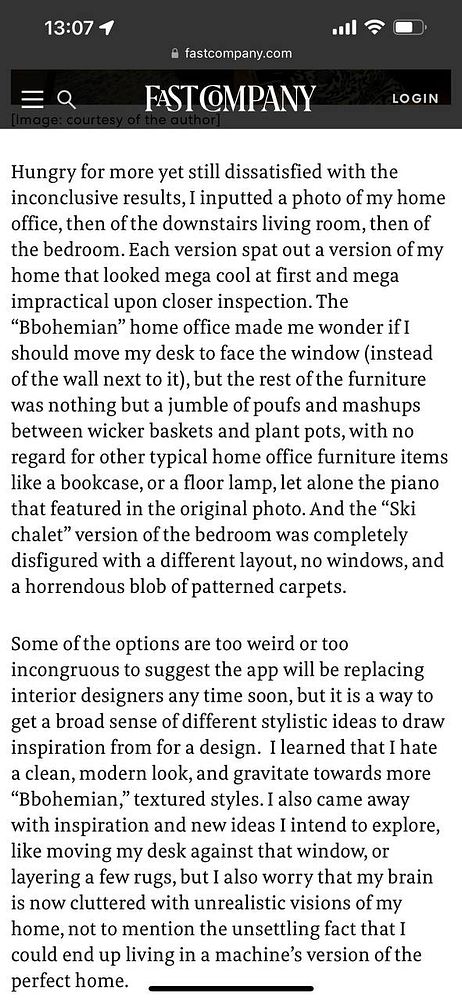 13:07

fastcompany.com

FAST COMPANY

LOGIN

[Image: courtesy of the author]

Hungry for more yet still dissatisfied with the inconclusive results, I inputted a photo of my home office, then of the downstairs living room, then of the bedroom. Each version spat out a version of my home that looked mega cool at first and mega impractical upon closer inspection. The “Bbohemian” home office made me wonder if I should move my desk to face the window (instead of the wall next to it), but the rest of the furniture was nothing but a jumble of poufs and mashups between wicker baskets and plant pots, with no regard for other typical home office furniture items like a bookcase, or a floor lamp, let alone the piano that featured in the original photo. And the “Ski chalet” version of the bedroom was completely disfigured with a different layout, no windows, and a horrendous blob of patterned carpets.

Some of the options are too weird or too incongruous to suggest the app will be replacing interior designers any time soon, but it is a way to get a broad sense of different stylistic ideas to draw inspiration from for a design. I learned that I hate a clean, modern look, and gravitate towards more “Bbohemian,” textured styles. I also came away with inspiration and new ideas I intend to explore, like moving my desk against that window, or layering a few rugs, but I also worry that my brain is now cluttered with unrealistic visions of my home, not to mention the unsettling fact that I could end up living in a machine’s version of the perfect home.